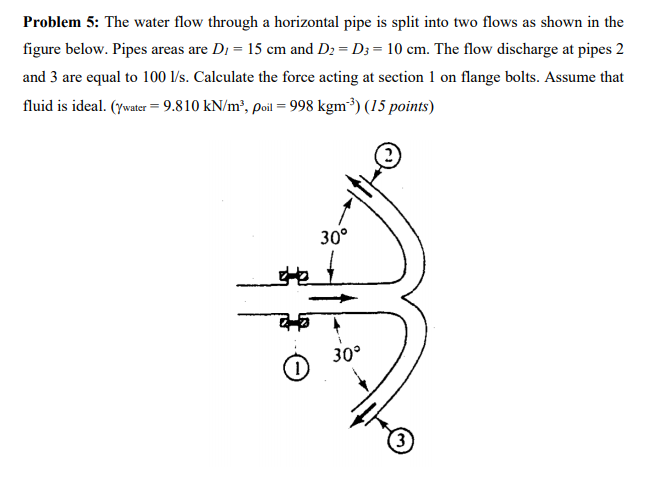 **Problem 5:** The water flow through a horizontal pipe is split into two flows as shown in the figure below. Pipes areas are $D_1 = 15$ cm and $D_2 = D_3 = 10$ cm. The flow discharge at pipes 2 and 3 are equal to 100 l/s. Calculate the force acting at section 1 on flange bolts. Assume that fluid is ideal. ($\gamma_{water} = 9.810$ kN/m³, $\rho_{oil} = 998$ kgm$^{-3}$) (*15 points*)

2

30°

30°

1

3